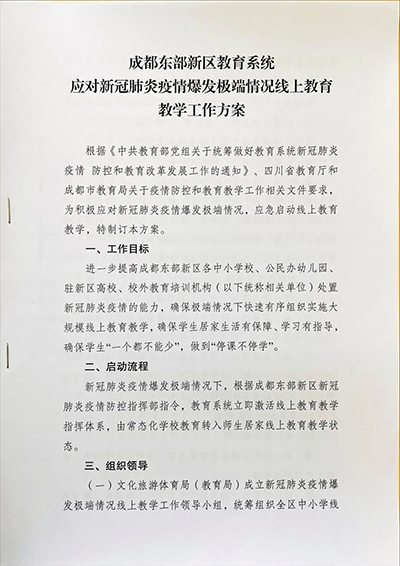 成都东部新区教育系统
应对新冠肺炎疫情爆发极端情况线上教育
教学工作方案

根据《中共教育部党组关于统筹做好教育系统新冠肺炎疫情 防控和教育改革发展工作的通知》、四川省教育厅和成都市教育局关于疫情防控和教育教学工作相关文件要求，为积极应对新冠肺炎疫情爆发极端情况，应急启动线上教育教学，特制订本方案。

一、工作目标

进一步提高成都东部新区各中小学校、公民办幼儿园、驻新区高校、校外教育培训机构（以下统称相关单位）处置新冠肺炎疫情的能力，确保极端情况下快速有序组织实施大规模线上教育教学，确保学生居家生活有保障、学习有指导，确保学生“一个都不能少”，做到“停课不停学”。

二、启动流程

新冠肺炎疫情爆发极端情况下，根据成都东部新区新冠肺炎疫情防控指挥部指令，教育系统立即激活线上教育教学指挥体系，由常态化学校教育转入师生居家线上教育教学状态。

三、组织领导

（一）文化旅游体育局（教育局）成立新冠肺炎疫情爆发极端情况线上教学工作领导小组，统筹组织全区中小学线